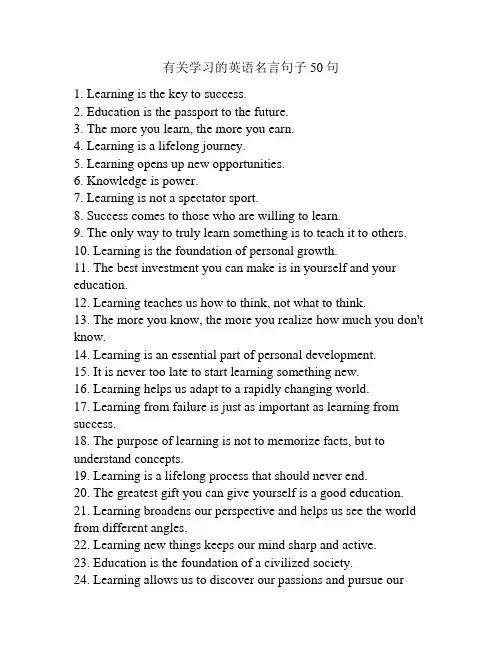 有关学习的英语名言句子 50 句

1. Learning is the key to success.
2. Education is the passport to the future.
3. The more you learn, the more you earn.
4. Learning is a lifelong journey.
5. Learning opens up new opportunities.
6. Knowledge is power.
7. Learning is not a spectator sport.
8. Success comes to those who are willing to learn.
9. The only way to truly learn something is to teach it to others.
10. Learning is the foundation of personal growth.
11. The best investment you can make is in yourself and your education.
12. Learning teaches us how to think, not what to think.
13. The more you know, the more you realize how much you don't know.
14. Learning is an essential part of personal development.
15. It is never too late to start learning something new.
16. Learning helps us adapt to a rapidly changing world.
17. Learning from failure is just as important as learning from success.
18. The purpose of learning is not to memorize facts, but to understand concepts.
19. Learning is a lifelong process that should never end.
20. The greatest gift you can give yourself is a good education.
21. Learning broadens our perspective and helps us see the world from different angles.
22. Learning new things keeps our mind sharp and active.
23. Education is the foundation of a civilized society.
24. Learning allows us to discover our passions and pursue our